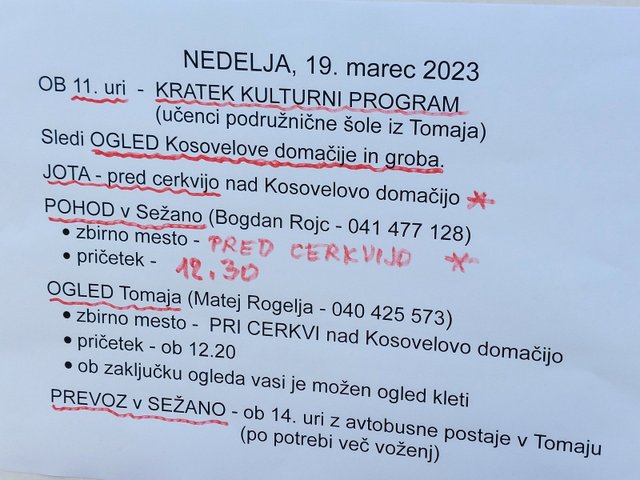 NEDELJA, 19. marec 2023

OB 11. uri - KRATEK KULTURNI PROGRAM
(učenci podružnične šole iz Tomaja)

Sledi OGLED Kosovelove domačije in groba.

JOTA - pred cerkvijo nad Kosovelovo domačijo *

POHOD v Sežano (Bogdan Rojc - 041 477 128)
• zbirno mesto - PRED CERKVIJO *
• pričetek - 12.30

OGLED Tomaja (Matej Rogelja - 040 425 573)
• zbirno mesto - PRI CERKVI nad Kosovelovo domačijo
• pričetek - ob 12.20
• ob zaključku ogleda vasi je možen ogled kleti

PREVOZ v SEŽANO - ob 14. uri z avtobusne postaje v Tomaju
(po potrebi več voženj)